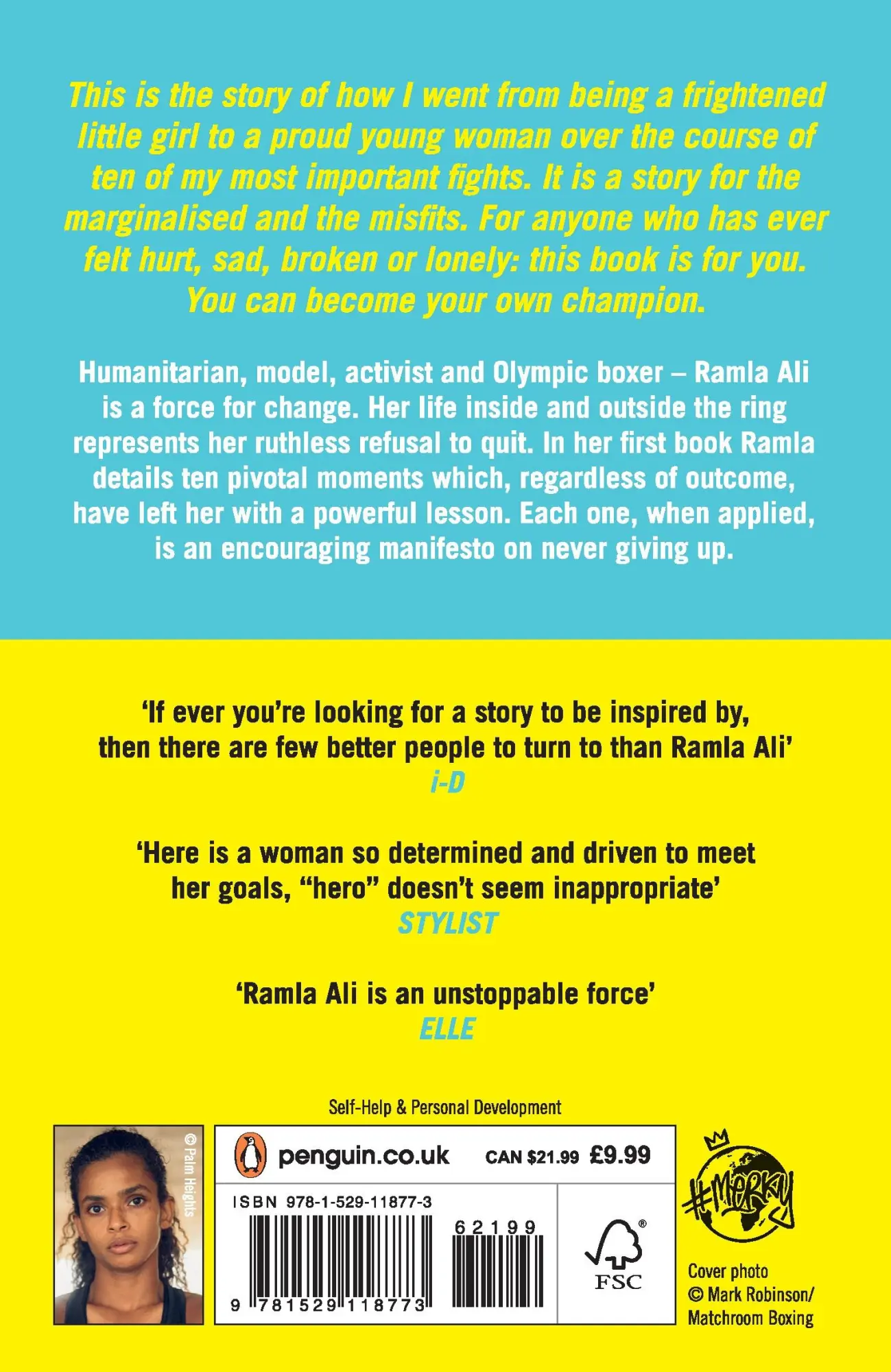 This is the story of how I went from being a frightened little girl to a proud young woman over the course of ten of my most important fights. It is a story for the marginalised and the misfits. For anyone who has ever felt hurt, sad, broken or lonely: this book is for you. You can become your own champion.

Humanitarian, model, activist and Olympic boxer – Ramla Ali is a force for change. Her life inside and outside the ring represents her ruthless refusal to quit. In her first book Ramla details ten pivotal moments which, regardless of outcome, have left her with a powerful lesson. Each one, when applied, is an encouraging manifesto on never giving up.

'If ever you're looking for a story to be inspired by, then there are few better people to turn to than Ramla Ali'
i-D

'Here is a woman so determined and driven to meet her goals, "hero" doesn't seem inappropriate'
STYLIST

'Ramla Ali is an unstoppable force'
ELLE

Self-Help & Personal Development

© Palm Heights

penguin.co.uk CAN $21.99 £9.99

ISBN 978-1-529-11877-3

62199

9 781529 118773

FSC

#MERKY

Cover photo © Mark Robinson/ Matchroom Boxing